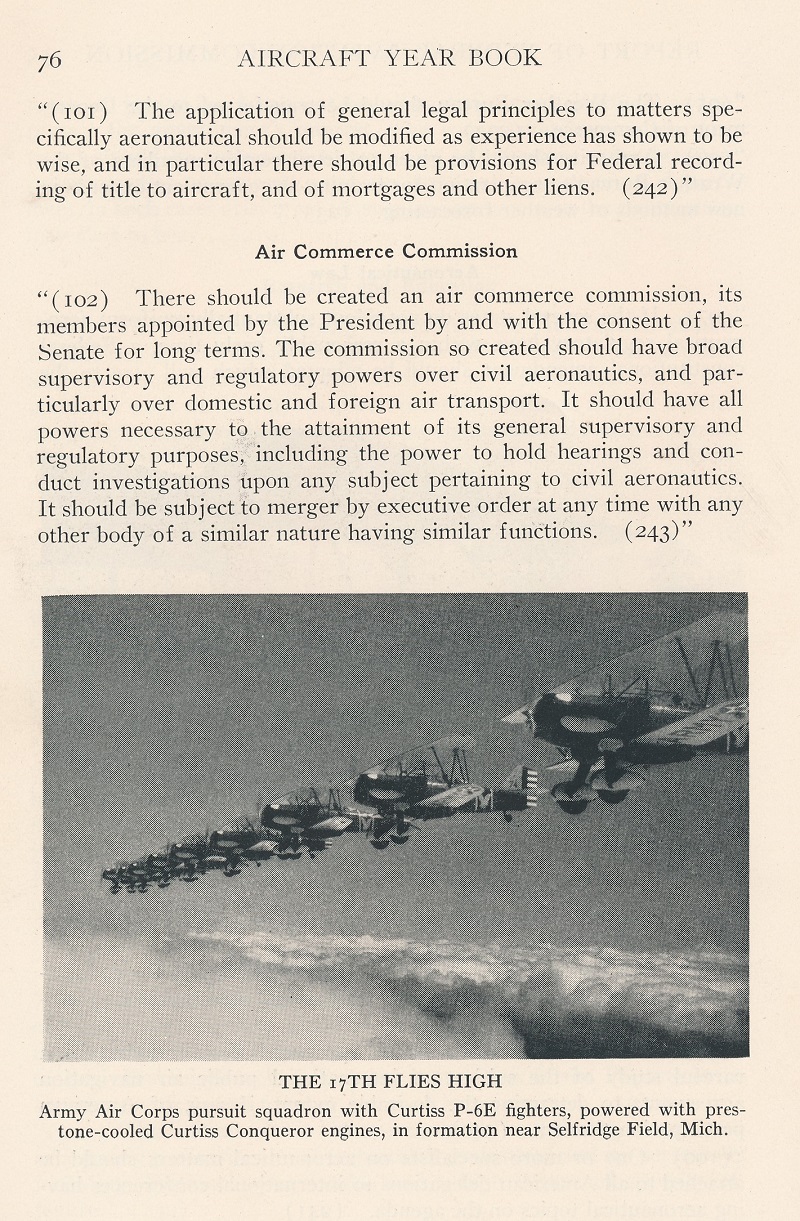 76 AIRCRAFT YEAR BOOK

"(101) The application of general legal principles to matters specifically aeronautical should be modified as experience has shown to be wise, and in particular there should be provisions for Federal recording of title to aircraft, and of mortgages and other liens. (242)"

Air Commerce Commission

"(102) There should be created an air commerce commission, its members appointed by the President by and with the consent of the Senate for long terms. The commission so created should have broad supervisory and regulatory powers over civil aeronautics, and particularly over domestic and foreign air transport. It should have all powers necessary to the attainment of its general supervisory and regulatory purposes, including the power to hold hearings and conduct investigations upon any subject pertaining to civil aeronautics. It should be subject to merger by executive order at any time with any other body of a similar nature having similar functions. (243)"

THE 17TH FLIES HIGH
Army Air Corps pursuit squadron with Curtiss P-6E fighters, powered with prestone-cooled Curtiss Conqueror engines, in formation near Selfridge Field, Mich.